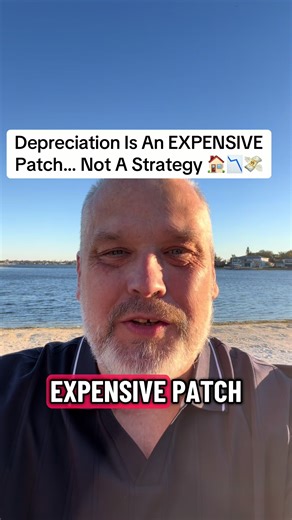 Depreciation Is An EXPENSIVE Patch... Not A Strategy 🏠📉💸

EXPENSIVE PATCH